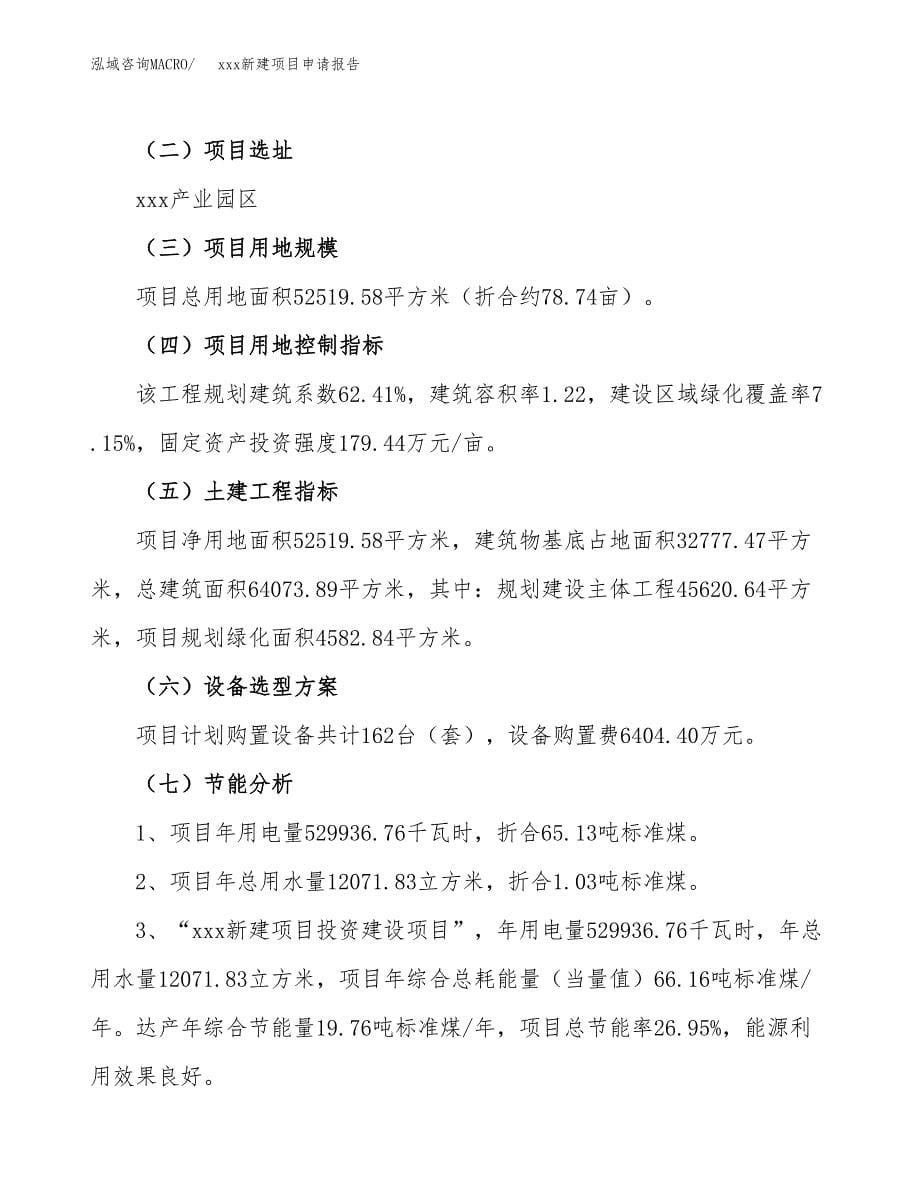 泓域咨询MACRO/　xxx新建项目申请报告

（二）项目选址

xxx产业园区

（三）项目用地规模

项目总用地面积52519.58平方米（折合约78.74亩）。

（四）项目用地控制指标

该工程规划建筑系数62.41%，建筑容积率1.22，建设区域绿化覆盖率7.15%，固定资产投资强度179.44万元/亩。

（五）土建工程指标

项目净用地面积52519.58平方米，建筑物基底占地面积32777.47平方米，总建筑面积64073.89平方米，其中：规划建设主体工程45620.64平方米，项目规划绿化面积4582.84平方米。

（六）设备选型方案

项目计划购置设备共计162台（套），设备购置费6404.40万元。

（七）节能分析

1、项目年用电量529936.76千瓦时，折合65.13吨标准煤。

2、项目年总用水量12071.83立方米，折合1.03吨标准煤。

3、“xxx新建项目投资建设项目”，年用电量529936.76千瓦时，年总用水量12071.83立方米，项目年综合总耗能量（当量值）66.16吨标准煤/年。达产年综合节能量19.76吨标准煤/年，项目总节能率26.95%，能源利用效果良好。